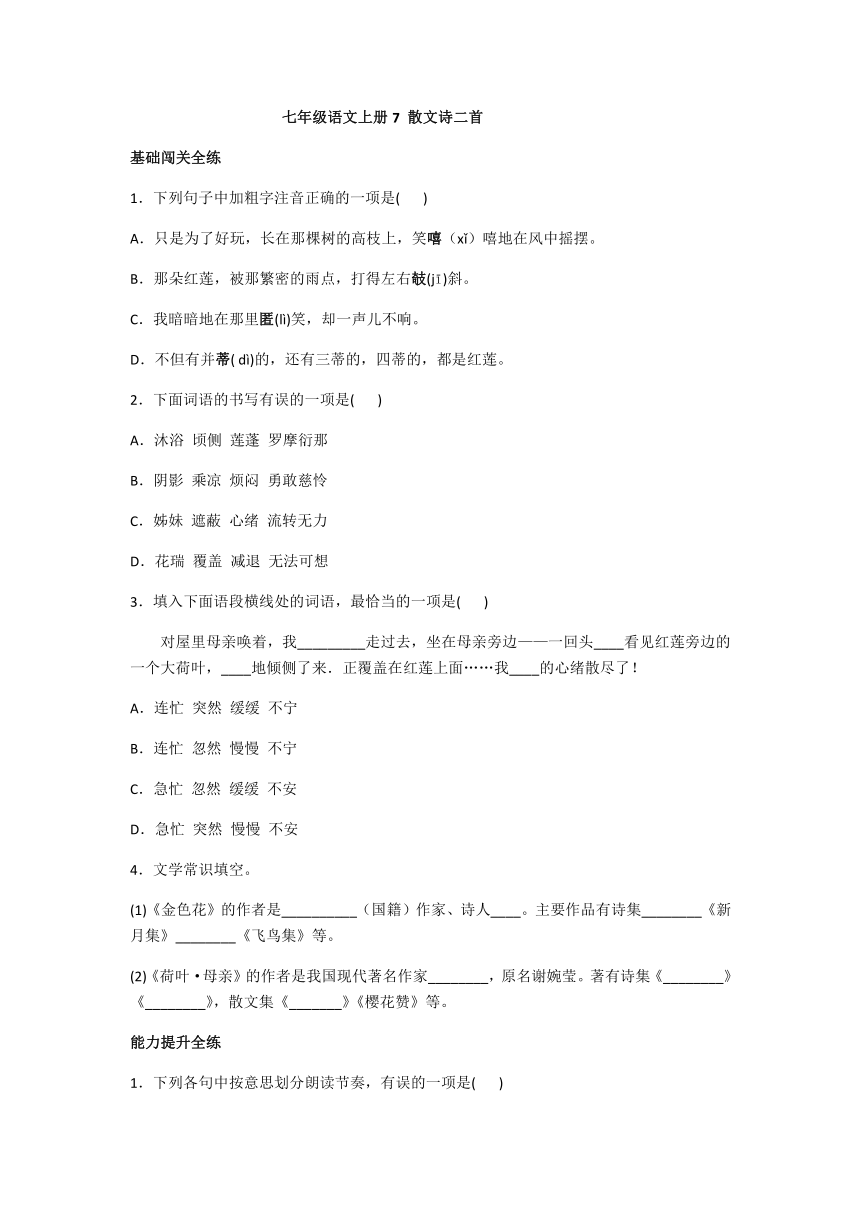 七年级语文上册 7 散文诗二首

基础闯关全练

1．下列句子中加粗字注音正确的一项是(　　)

A．只是为了好玩，长在那棵树的高枝上，笑嘻（xǐ）嘻地在风中摇摆。

B．那朵红莲，被那繁密的雨点，打得左右攲(jī)斜。

C．我暗暗地在那里匿(lì)笑，却一声儿不响。

D．不但有并蒂( dì)的，还有三蒂的，四蒂的，都是红莲。

2．下面词语的书写有误的一项是(　　)

A．沐浴 顷侧 莲蓬 罗摩衍那

B．阴影 乘凉 烦闷 勇敢慈怜

C．姊妹 遮蔽 心绪 流转无力

D．花瑞 覆盖 减退 无法可想

3．填入下面语段横线处的词语，最恰当的一项是(　　)

对屋里母亲唤着，我_________走过去，坐在母亲旁边——一回头____看见红莲旁边的一个大荷叶，____地倾侧了来．正覆盖在红莲上面……我____的心绪散尽了！

A．连忙 突然 缓缓 不宁

B．连忙 忽然 慢慢 不宁

C．急忙 忽然 缓缓 不安

D．急忙 突然 慢慢 不安

4．文学常识填空。

(1)《金色花》的作者是__________（国籍）作家、诗人____。主要作品有诗集________《新月集》________《飞鸟集》等。

(2)《荷叶·母亲》的作者是我国现代著名作家________，原名谢婉莹。著有诗集《________》《________》，散文集《_______》《樱花赞》等。

能力提升全练

1．下列各句中按意思划分朗读节奏，有误的一项是(　　)